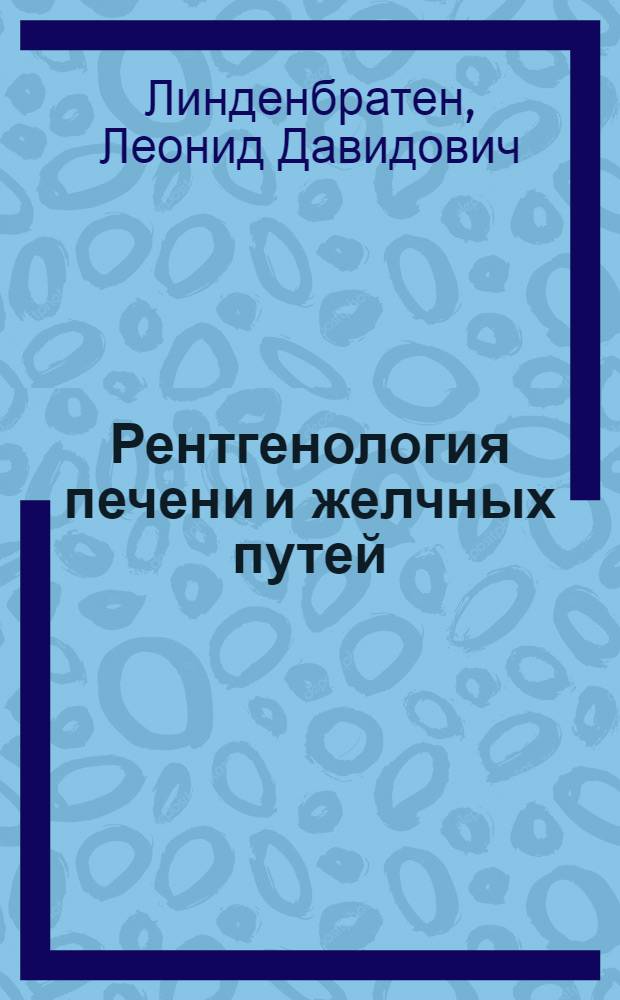 Линденбратен, Леонид Давидович

Рентгенология печени и желчных путей